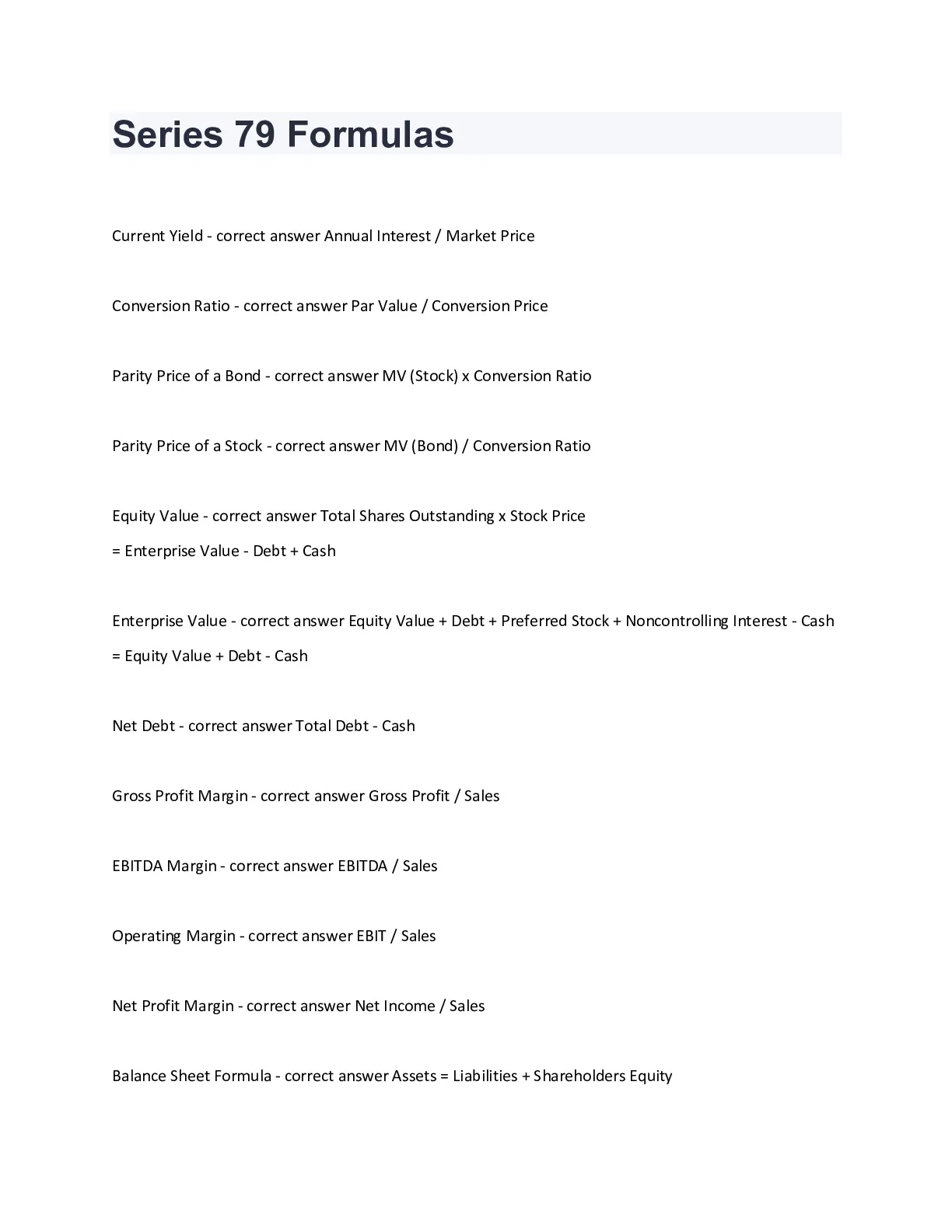 Series 79 Formulas

Current Yield - correct answer Annual Interest / Market Price

Conversion Ratio - correct answer Par Value / Conversion Price

Parity Price of a Bond - correct answer MV (Stock) x Conversion Ratio

Parity Price of a Stock - correct answer MV (Bond) / Conversion Ratio

Equity Value - correct answer Total Shares Outstanding x Stock Price

= Enterprise Value - Debt + Cash

Enterprise Value - correct answer Equity Value + Debt + Preferred Stock + Noncontrolling Interest - Cash

= Equity Value + Debt - Cash

Net Debt - correct answer Total Debt - Cash

Gross Profit Margin - correct answer Gross Profit / Sales

EBITDA Margin - correct answer EBITDA / Sales

Operating Margin - correct answer EBIT / Sales

Net Profit Margin - correct answer Net Income / Sales

Balance Sheet Formula - correct answer Assets = Liabilities + Shareholders Equity